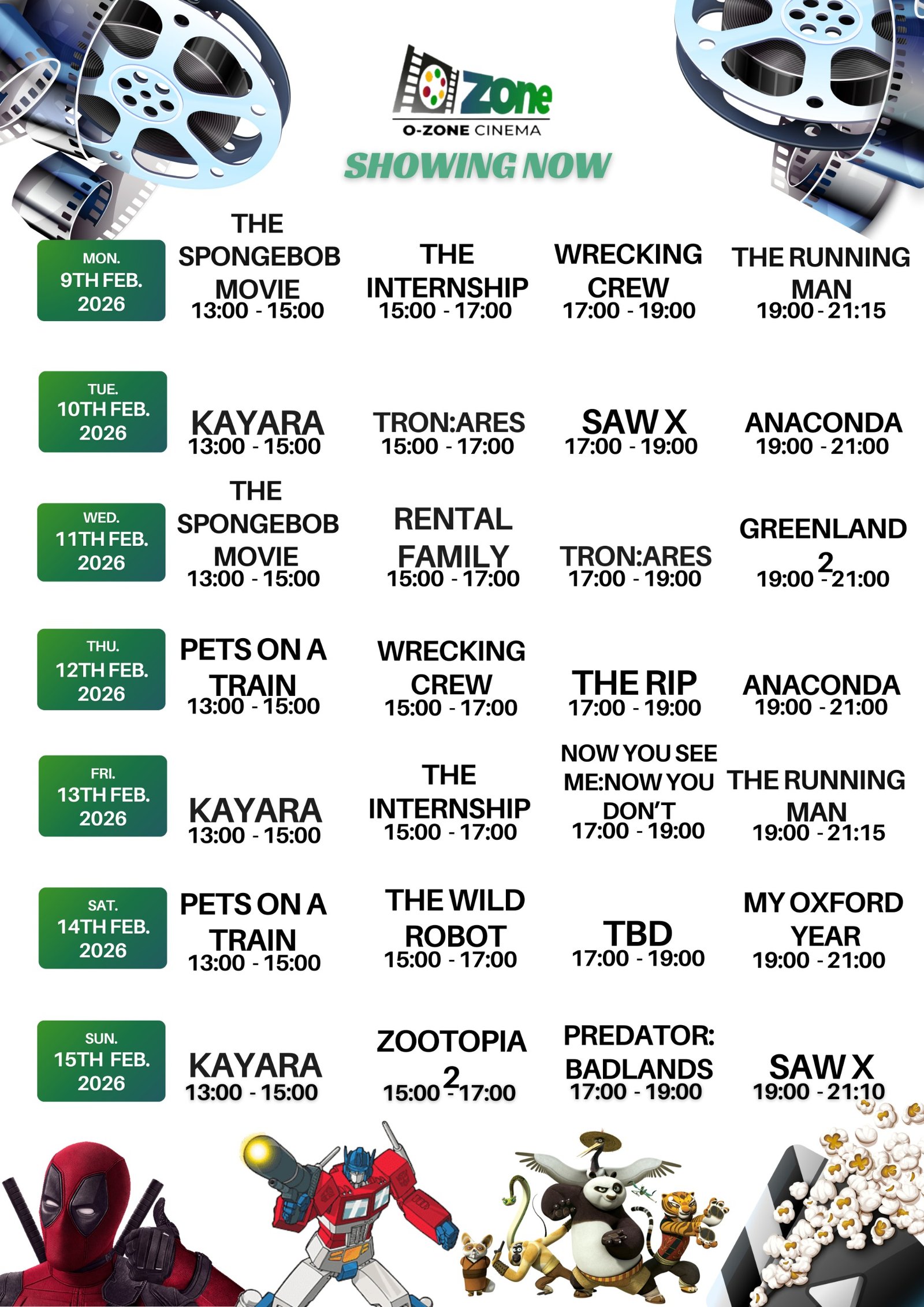 Zone
O-ZONE CINEMA
SHOWING NOW

MON.
9TH FEB.
2026

THE SPONGEBOB MOVIE
13:00 - 15:00

THE INTERNSHIP
15:00 - 17:00

WRECKING CREW
17:00 - 19:00

THE RUNNING MAN
19:00 - 21:15

TUE.
10TH FEB.
2026

KAYARA
13:00 - 15:00

TRON:ARES
15:00 - 17:00

SAW X
17:00 - 19:00

ANACONDA
19:00 - 21:00

WED.
11TH FEB.
2026

THE SPONGEBOB MOVIE
13:00 - 15:00

RENTAL FAMILY
15:00 - 17:00

TRON:ARES
17:00 - 19:00

GREENLAND 2
19:00 - 21:00

THU.
12TH FEB.
2026

PETS ON A TRAIN
13:00 - 15:00

WRECKING CREW
15:00 - 17:00

THE RIP
17:00 - 19:00

ANACONDA
19:00 - 21:00

FRI.
13TH FEB.
2026

KAYARA
13:00 - 15:00

THE INTERNSHIP
15:00 - 17:00

NOW YOU SEE ME:NOW YOU DON'T
17:00 - 19:00

THE RUNNING MAN
19:00 - 21:15

SAT.
14TH FEB.
2026

PETS ON A TRAIN
13:00 - 15:00

THE WILD ROBOT
15:00 - 17:00

TBD
17:00 - 19:00

MY OXFORD YEAR
19:00 - 21:00

SUN.
15TH FEB.
2026

KAYARA
13:00 - 15:00

ZOOTOPIA 2
15:00 - 17:00

PREDATOR: BADLANDS
17:00 - 19:00

SAW X
19:00 - 21:10